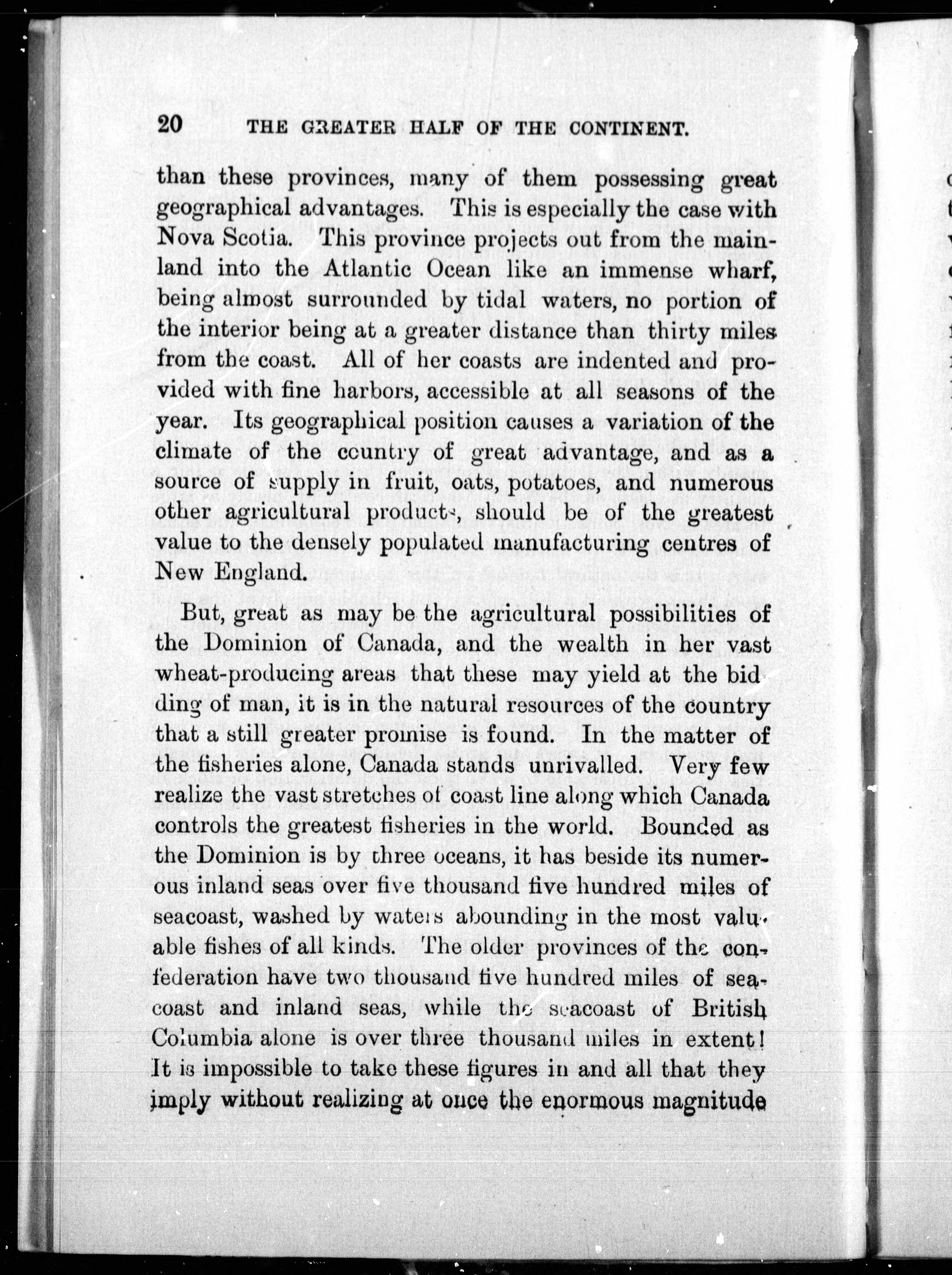 20 THE GREATER HALF OF THE CONTINENT.

than these provinces, many of them possessing great geographical advantages. This is especially the case with Nova Scotia. This province projects out from the mainland into the Atlantic Ocean like an immense wharf, being almost surrounded by tidal waters, no portion of the interior being at a greater distance than thirty miles from the coast. All of her coasts are indented and provided with fine harbors, accessible at all seasons of the year. Its geographical position causes a variation of the climate of the country of great advantage, and as a source of supply in fruit, oats, potatoes, and numerous other agricultural products, should be of the greatest value to the densely populated manufacturing centres of New England.

But, great as may be the agricultural possibilities of the Dominion of Canada, and the wealth in her vast wheat-producing areas that these may yield at the bidding of man, it is in the natural resources of the country that a still greater promise is found. In the matter of the fisheries alone, Canada stands unrivalled. Very few realize the vast stretches of coast line along which Canada controls the greatest fisheries in the world. Bounded as the Dominion is by three oceans, it has beside its numerous inland seas over five thousand five hundred miles of seacoast, washed by waters abounding in the most valuable fishes of all kinds. The older provinces of the confederation have two thousand five hundred miles of seacoast and inland seas, while the seacoast of British Columbia alone is over three thousand miles in extent! It is impossible to take these figures in and all that they imply without realizing at once the enormous magnitude